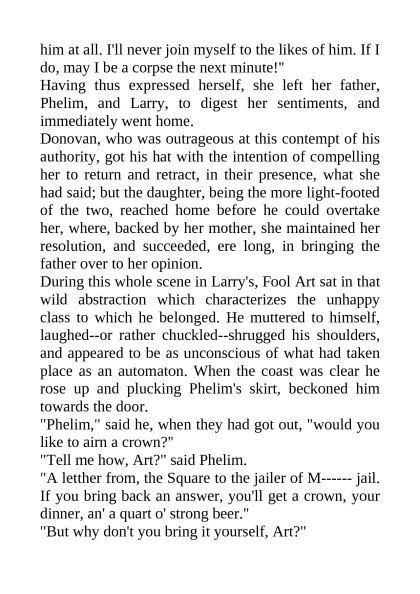 him at all. I'll never join myself to the likes of him. If I do, may I be a corpse the next minute!"

Having thus expressed herself, she left her father, Phelim, and Larry, to digest her sentiments, and immediately went home.

Donovan, who was outrageous at this contempt of his authority, got his hat with the intention of compelling her to return and retract, in their presence, what she had said; but the daughter, being the more light-footed of the two, reached home before he could overtake her, where, backed by her mother, she maintained her resolution, and succeeded, ere long, in bringing the father over to her opinion.

During this whole scene in Larry's, Fool Art sat in that wild abstraction which characterizes the unhappy class to which he belonged. He muttered to himself, laughed--or rather chuckled--shrugged his shoulders, and appeared to be as unconscious of what had taken place as an automaton. When the coast was clear he rose up and plucking Phelim's skirt, beckoned him towards the door.

"Phelim," said he, when they had got out, "would you like to airn a crown?"

"Tell me how, Art?" said Phelim.

"A letther from, the Square to the jailer of M------ jail. If you bring back an answer, you'll get a crown, your dinner, an' a quart o' strong beer."

"But why don't you bring it yourself, Art?"